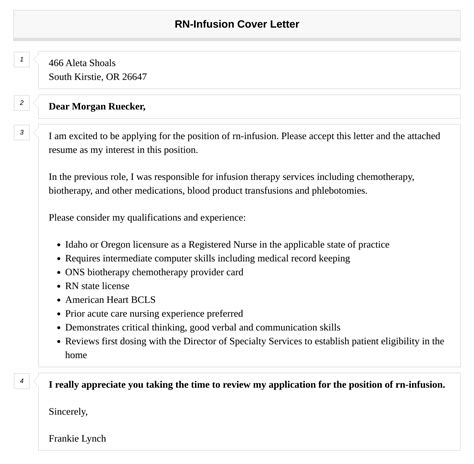 RN-Infusion Cover Letter

1

466 Aleta Shoals
South Kirstie, OR 26647

2

Dear Morgan Ruecker,

3

I am excited to be applying for the position of rn-infusion. Please accept this letter and the attached resume as my interest in this position.

In the previous role, I was responsible for infusion therapy services including chemotherapy, biotherapy, and other medications, blood product transfusions and phlebotomies.

Please consider my qualifications and experience:

- Idaho or Oregon licensure as a Registered Nurse in the applicable state of practice
- Requires intermediate computer skills including medical record keeping
- ONS biotherapy chemotherapy provider card
- RN state license
- American Heart BCLS
- Prior acute care nursing experience preferred
- Demonstrates critical thinking, good verbal and communication skills
- Reviews first dosing with the Director of Specialty Services to establish patient eligibility in the home

4

I really appreciate you taking the time to review my application for the position of rn-infusion.

Sincerely,

Frankie Lynch